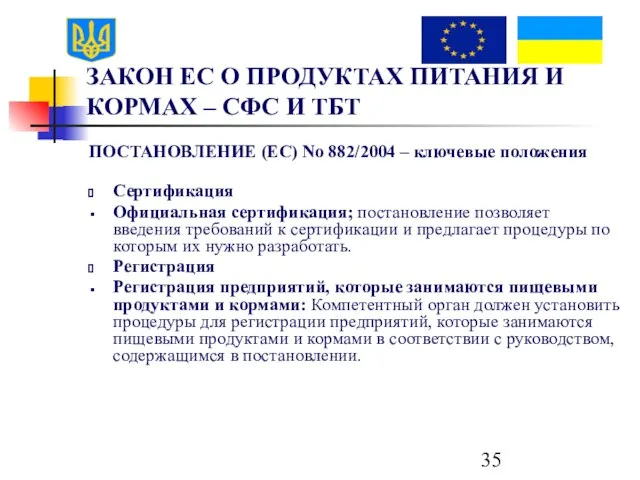 ЗАКОН ЕС О ПРОДУКТАХ ПИТАНИЯ И КОРМАХ – СФС И ТБТ

ПОСТАНОВЛЕНИЕ (ЕС) No 882/2004 – ключевые положения

Сертификация

Официальная сертификация; постановление позволяет введения требований к сертификации и предлагает процедуры по которым их нужно разработать.

Регистрация

Регистрация предприятий, которые занимаются пищевыми продуктами и кормами: Компетентный орган должен установить процедуры для регистрации предприятий, которые занимаются пищевыми продуктами и кормами в соответствии с руководством, содержащимся в постановлении.

35